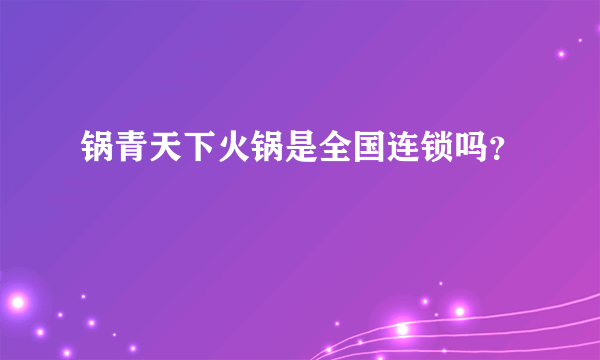 锅青天下火锅是全国连锁吗?